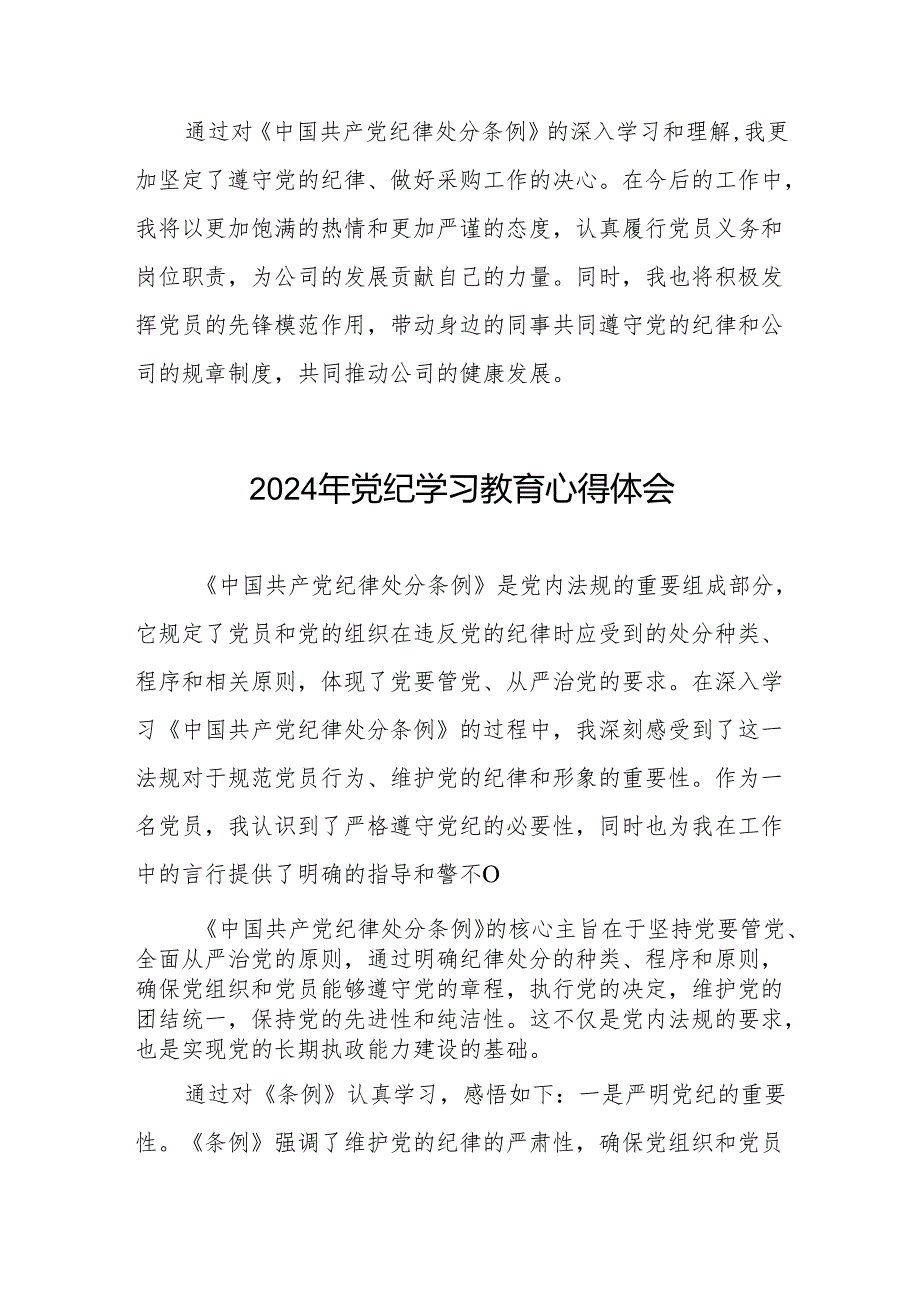 通过对《中国共产党纪律处分条例》的深入学习和理解,我更加坚定了遵守党的纪律、做好采购工作的决心。在今后的工作中，我将以更加饱满的热情和更加严谨的态度，认真履行党员义务和岗位职责，为公司的发展贡献自己的力量。同时，我也将积极发挥党员的先锋模范作用，带动身边的同事共同遵守党的纪律和公司的规章制度，共同推动公司的健康发展。

2024年党纪学习教育心得体会

《中国共产党纪律处分条例》是党内法规的重要组成部分，它规定了党员和党的组织在违反党的纪律时应受到的处分种类、程序和相关原则，体现了党要管党、从严治党的要求。在深入学习《中国共产党纪律处分条例》的过程中，我深刻感受到了这一法规对于规范党员行为、维护党的纪律和形象的重要性。作为一名党员，我认识到了严格遵守党纪的必要性，同时也为我在工作中的言行提供了明确的指导和警不O

《中国共产党纪律处分条例》的核心主旨在于坚持党要管党、全面从严治党的原则，通过明确纪律处分的种类、程序和原则，确保党组织和党员能够遵守党的章程，执行党的决定，维护党的团结统一，保持党的先进性和纯洁性。这不仅是党内法规的要求，也是实现党的长期执政能力建设的基础。

通过对《条例》认真学习，感悟如下：一是严明党纪的重要性。《条例》强调了维护党的纪律的严肃性，确保党组织和党员